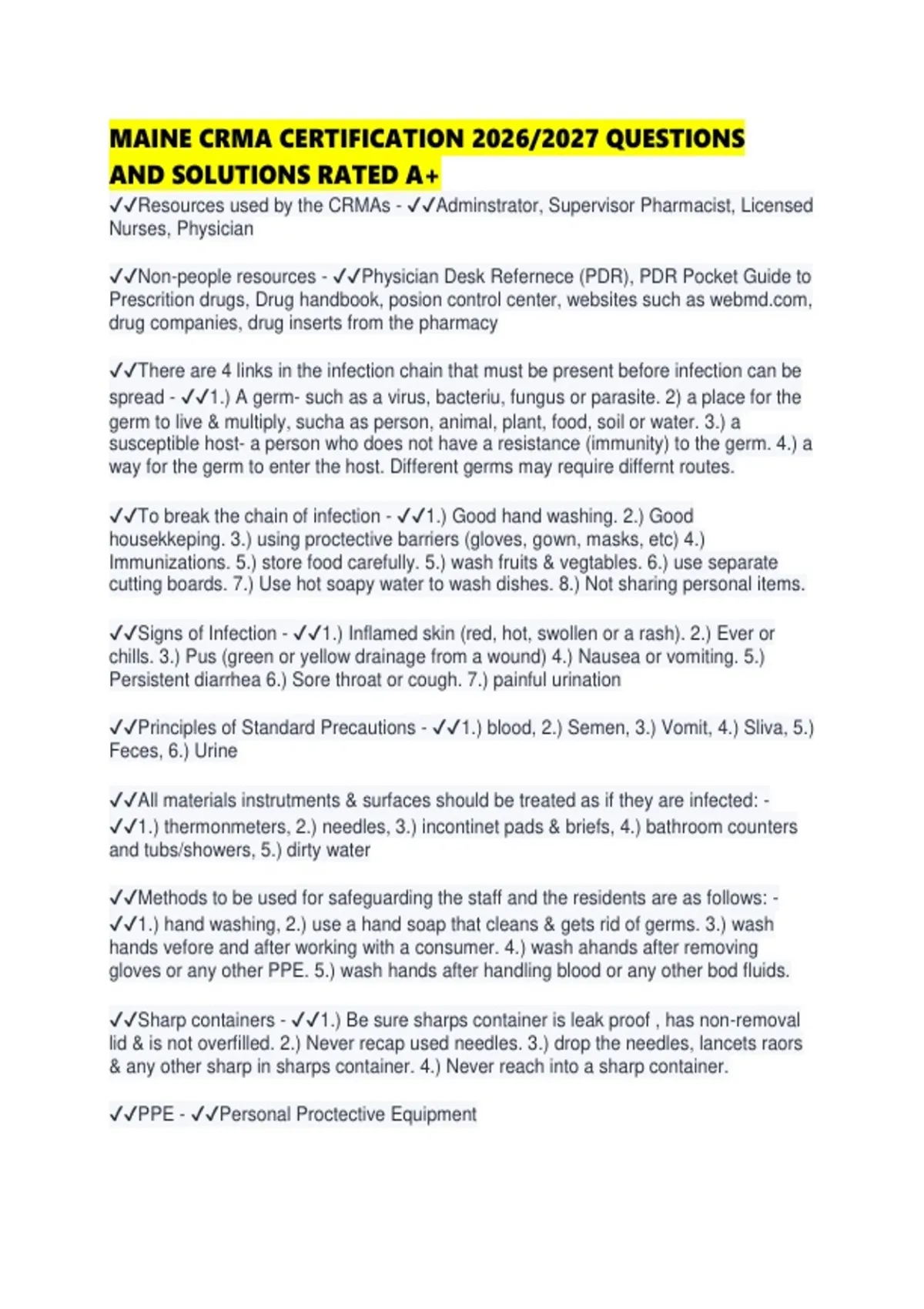 MAINE CRMA CERTIFICATION 2026/2027 QUESTIONS AND SOLUTIONS RATED A+

✓✓Resources used by the CRMAs - ✓✓Adminstrator, Supervisor Pharmacist, Licensed Nurses, Physician

✓✓Non-people resources - ✓✓Physician Desk Refernece (PDR), PDR Pocket Guide to Prescrition drugs, Drug handbook, posion control center, websites such as webmd.com, drug companies, drug inserts from the pharmacy

✓✓There are 4 links in the infection chain that must be present before infection can be spread - ✓✓1.) A germ- such as a virus, bacteriu, fungus or parasite. 2) a place for the germ to live & multiply, sucha as person, animal, plant, food, soil or water. 3.) a susceptible host- a person who does not have a resistance (immunity) to the germ. 4.) a way for the germ to enter the host. Different germs may require differnt routes.

✓✓To break the chain of infection - ✓✓1.) Good hand washing. 2.) Good housekkeping. 3.) using proctective barriers (gloves, gown, masks, etc) 4.) Immunizations. 5.) store food carefully. 5.) wash fruits & vegtables. 6.) use separate cutting boards. 7.) Use hot soapy water to wash dishes. 8.) Not sharing personal items.

✓✓Signs of Infection - ✓✓1.) Inflamed skin (red, hot, swollen or a rash). 2.) Ever or chills. 3.) Pus (green or yellow drainage from a wound) 4.) Nausea or vomiting. 5.) Persistent diarrhea 6.) Sore throat or cough. 7.) painful urination

✓✓Principles of Standard Precautions - ✓✓1.) blood, 2.) Semen, 3.) Vomit, 4.) Sliva, 5.) Feces, 6.) Urine

✓✓All materials instrutments & surfaces should be treated as if they are infected: - ✓✓1.) thermonmeters, 2.) needles, 3.) incontinet pads & briefs, 4.) bathroom counters and tubs/showers, 5.) dirty water

✓✓Methods to be used for safeguarding the staff and the residents are as follows: - ✓✓1.) hand washing, 2.) use a hand soap that cleans & gets rid of germs. 3.) wash hands vefore and after working with a consumer. 4.) wash ahands after removing gloves or any other PPE. 5.) wash hands after handling blood or any other bod fluids.

✓✓Sharp containers - ✓✓1.) Be sure sharps container is leak proof , has non-removal lid & is not overfilled. 2.) Never recap used needles. 3.) drop the needles, lancets raors & any other sharp in sharps container. 4.) Never reach into a sharp container.

✓✓PPE - ✓✓Personal Proctective Equipment